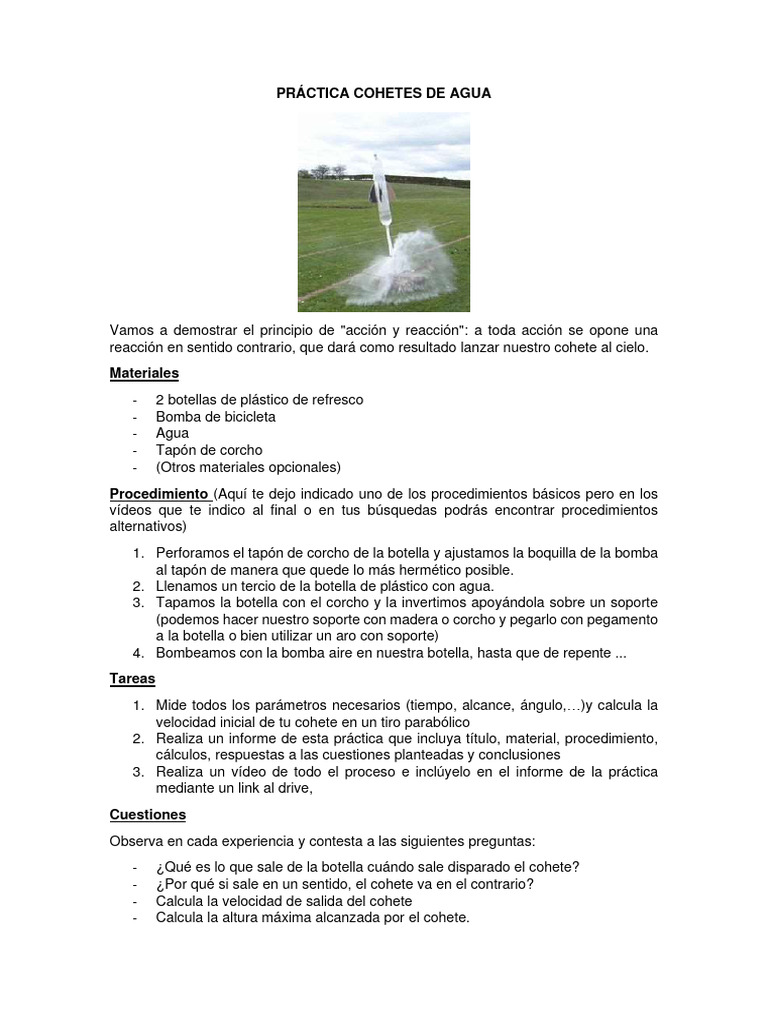 PRÁCTICA COHETES DE AGUA

Vamos a demostrar el principio de "acción y reacción": a toda acción se opone una reacción en sentido contrario, que dará como resultado lanzar nuestro cohete al cielo.

Materiales

- 2 botellas de plástico de refresco
- Bomba de bicicleta
- Agua
- Tapón de corcho
- (Otros materiales opcionales)

Procedimiento (Aquí te dejo indicado uno de los procedimientos básicos pero en los vídeos que te indico al final o en tus búsquedas podrás encontrar procedimientos alternativos)

1. Perforamos el tapón de corcho de la botella y ajustamos la boquilla de la bomba al tapón de manera que quede lo más hermético posible.
2. Llenamos un tercio de la botella de plástico con agua.
3. Tapamos la botella con el corcho y la invertimos apoyándola sobre un soporte (podemos hacer nuestro soporte con madera o corcho y pegarlo con pegamento a la botella o bien utilizar un aro con soporte)
4. Bombeamos con la bomba aire en nuestra botella, hasta que de repente ...

Tareas

1. Mide todos los parámetros necesarios (tiempo, alcance, ángulo,…)y calcula la velocidad inicial de tu cohete en un tiro parabólico
2. Realiza un informe de esta práctica que incluya título, material, procedimiento, cálculos, respuestas a las cuestiones planteadas y conclusiones
3. Realiza un vídeo de todo el proceso e inclúyelo en el informe de la práctica mediante un link al drive,

Cuestiones

Observa en cada experiencia y contesta a las siguientes preguntas:

- ¿Qué es lo que sale de la botella cuándo sale disparado el cohete?
- ¿Por qué si sale en un sentido, el cohete va en el contrario?
- Calcula la velocidad de salida del cohete
- Calcula la altura máxima alcanzada por el cohete.